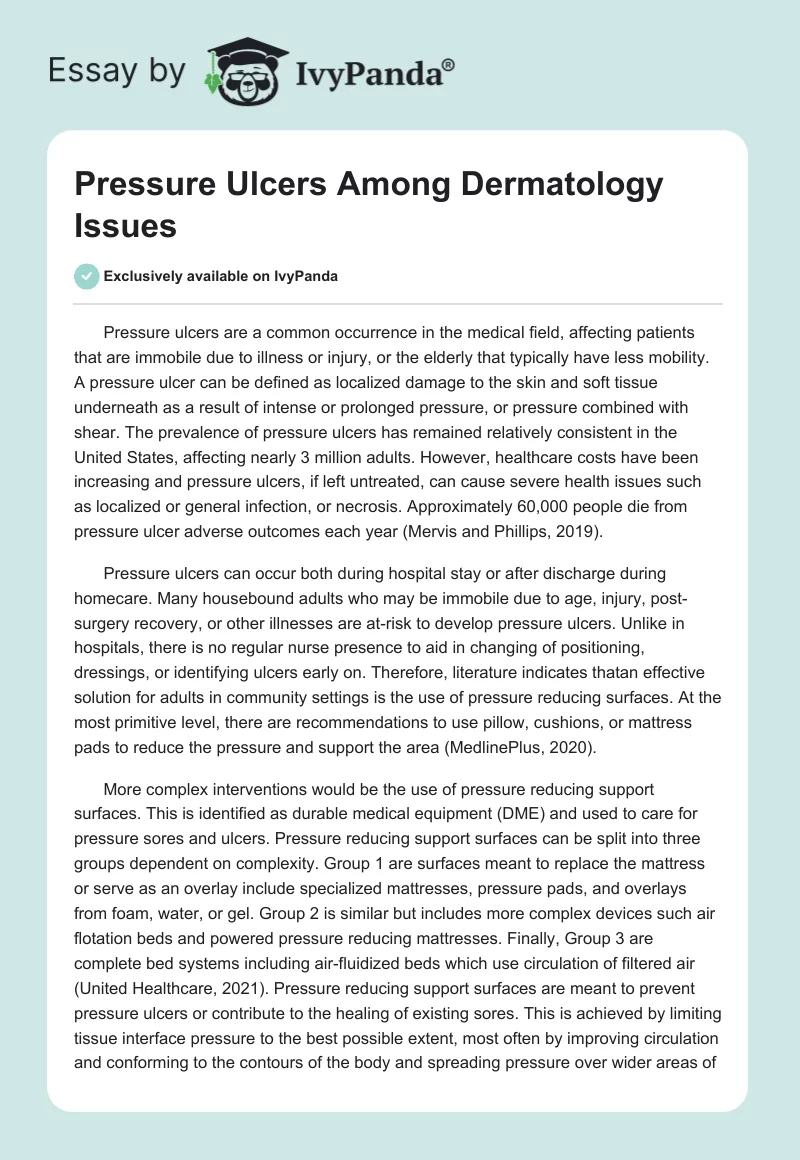 Essay by IvyPanda®

Pressure Ulcers Among Dermatology Issues

Exclusively available on IvyPanda

Pressure ulcers are a common occurrence in the medical field, affecting patients that are immobile due to illness or injury, or the elderly that typically have less mobility. A pressure ulcer can be defined as localized damage to the skin and soft tissue underneath as a result of intense or prolonged pressure, or pressure combined with shear. The prevalence of pressure ulcers has remained relatively consistent in the United States, affecting nearly 3 million adults. However, healthcare costs have been increasing and pressure ulcers, if left untreated, can cause severe health issues such as localized or general infection, or necrosis. Approximately 60,000 people die from pressure ulcer adverse outcomes each year (Mervis and Phillips, 2019).

Pressure ulcers can occur both during hospital stay or after discharge during homecare. Many housebound adults who may be immobile due to age, injury, post-surgery recovery, or other illnesses are at-risk to develop pressure ulcers. Unlike in hospitals, there is no regular nurse presence to aid in changing of positioning, dressings, or identifying ulcers early on. Therefore, literature indicates thatan effective solution for adults in community settings is the use of pressure reducing surfaces. At the most primitive level, there are recommendations to use pillow, cushions, or mattress pads to reduce the pressure and support the area (MedlinePlus, 2020).

More complex interventions would be the use of pressure reducing support surfaces. This is identified as durable medical equipment (DME) and used to care for pressure sores and ulcers. Pressure reducing support surfaces can be split into three groups dependent on complexity. Group 1 are surfaces meant to replace the mattress or serve as an overlay include specialized mattresses, pressure pads, and overlays from foam, water, or gel. Group 2 is similar but includes more complex devices such air flotation beds and powered pressure reducing mattresses. Finally, Group 3 are complete bed systems including air-fluidized beds which use circulation of filtered air (United Healthcare, 2021). Pressure reducing support surfaces are meant to prevent pressure ulcers or contribute to the healing of existing sores. This is achieved by limiting tissue interface pressure to the best possible extent, most often by improving circulation and conforming to the contours of the body and spreading pressure over wider areas of